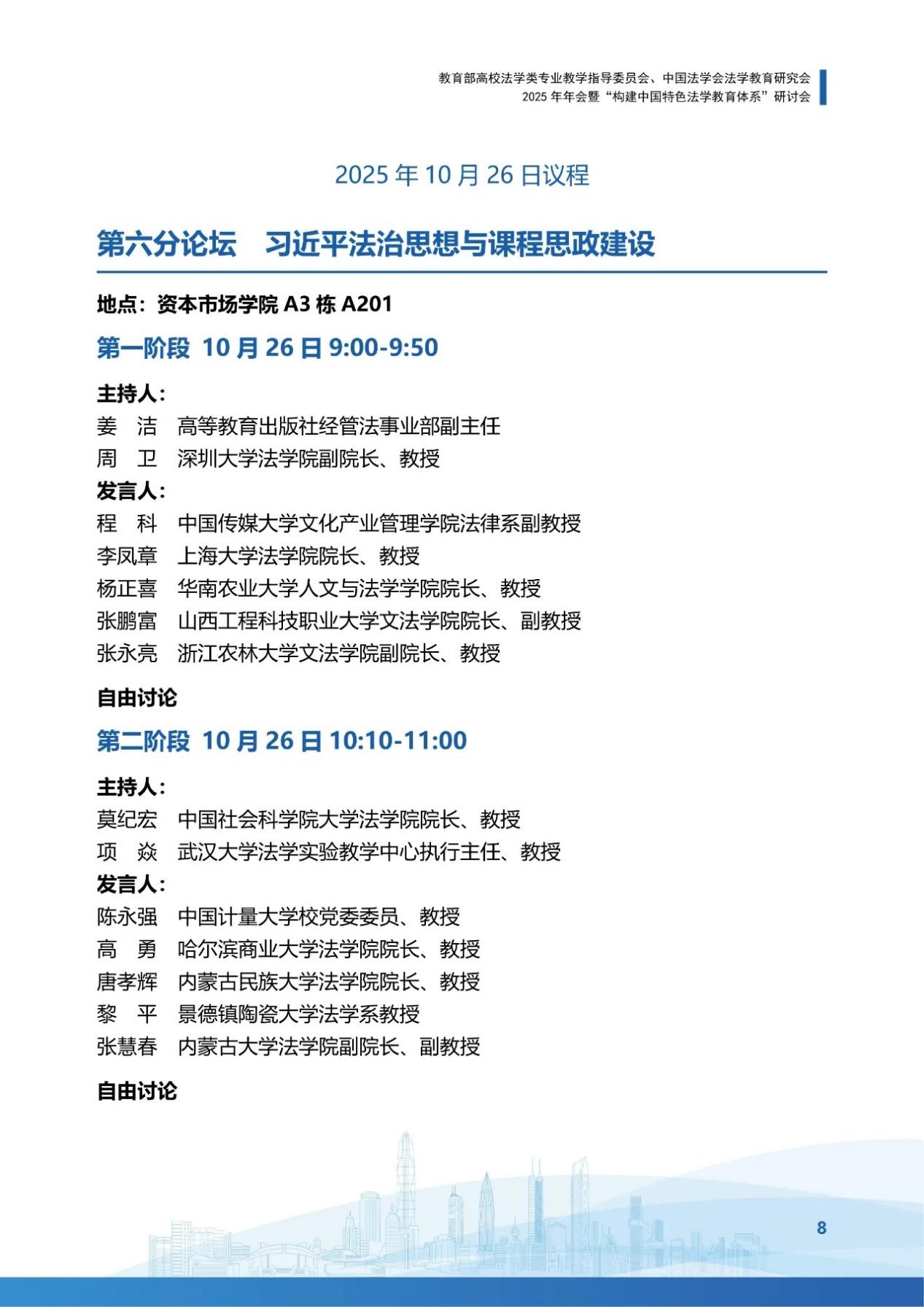 教育部高校法学类专业教学指导委员会、中国法学会法学教育研究会
2025 年年会暨“构建中国特色法学教育体系”研讨会

2025 年 10 月 26 日议程

第六分论坛　习近平法治思想与课程思政建设

地点：资本市场学院 A3 栋 A201

第一阶段 10 月 26 日 9:00-9:50

主持人：
姜　洁　高等教育出版社经管法事业部副主任
周　卫　深圳大学法学院副院长、教授
发言人：
程　科　中国传媒大学文化产业管理学院法律系副教授
李凤章　上海大学法学院院长、教授
杨正喜　华南农业大学人文与法学学院院长、教授
张鹏富　山西工程科技职业大学文法学院院长、副教授
张永亮　浙江农林大学文法学院副院长、教授

自由讨论

第二阶段 10 月 26 日 10:10-11:00

主持人：
莫纪宏　中国社会科学院大学法学院院长、教授
项　焱　武汉大学法学实验教学中心执行主任、教授
发言人：
陈永强　中国计量大学校党委委员、教授
高　勇　哈尔滨商业大学法学院院长、教授
唐孝辉　内蒙古民族大学法学院院长、教授
黎　平　景德镇陶瓷大学法学系教授
张慧春　内蒙古大学法学院副院长、副教授

自由讨论

8